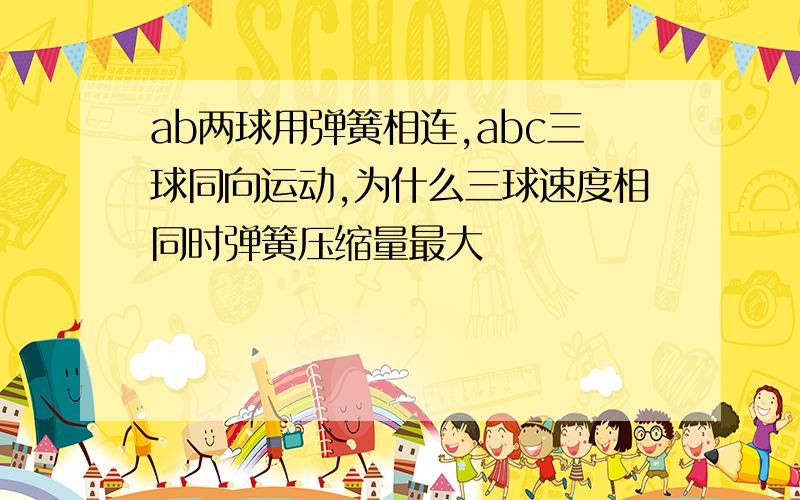 SCHOOL

ab两球用弹簧相连,abc三球同向运动,为什么三球速度相同时弹簧压缩量最大